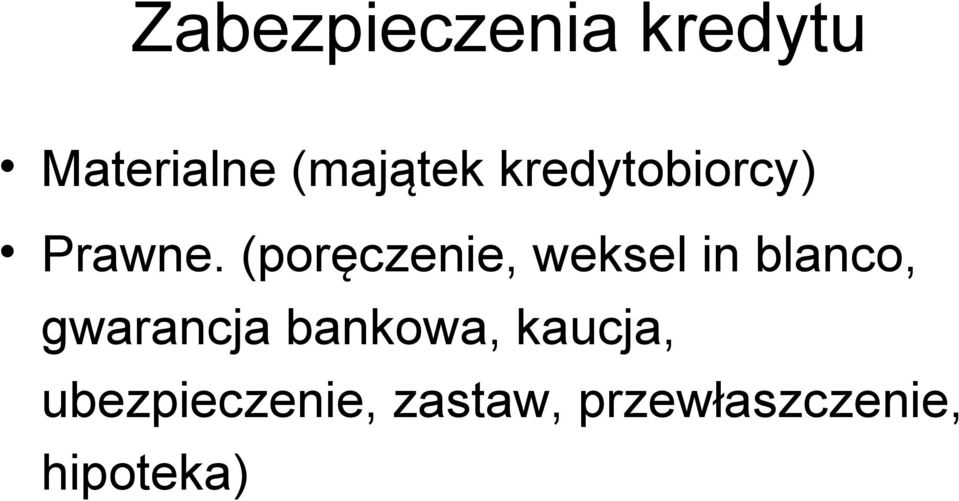 Zabezpieczenia kredytu

• Materialne (majątek kredytobiorcy)
• Prawne. (poręczenie, weksel in blanco, gwarancja bankowa, kaucja, ubezpieczenie, zastaw, przewłaszczenie, hipoteka)